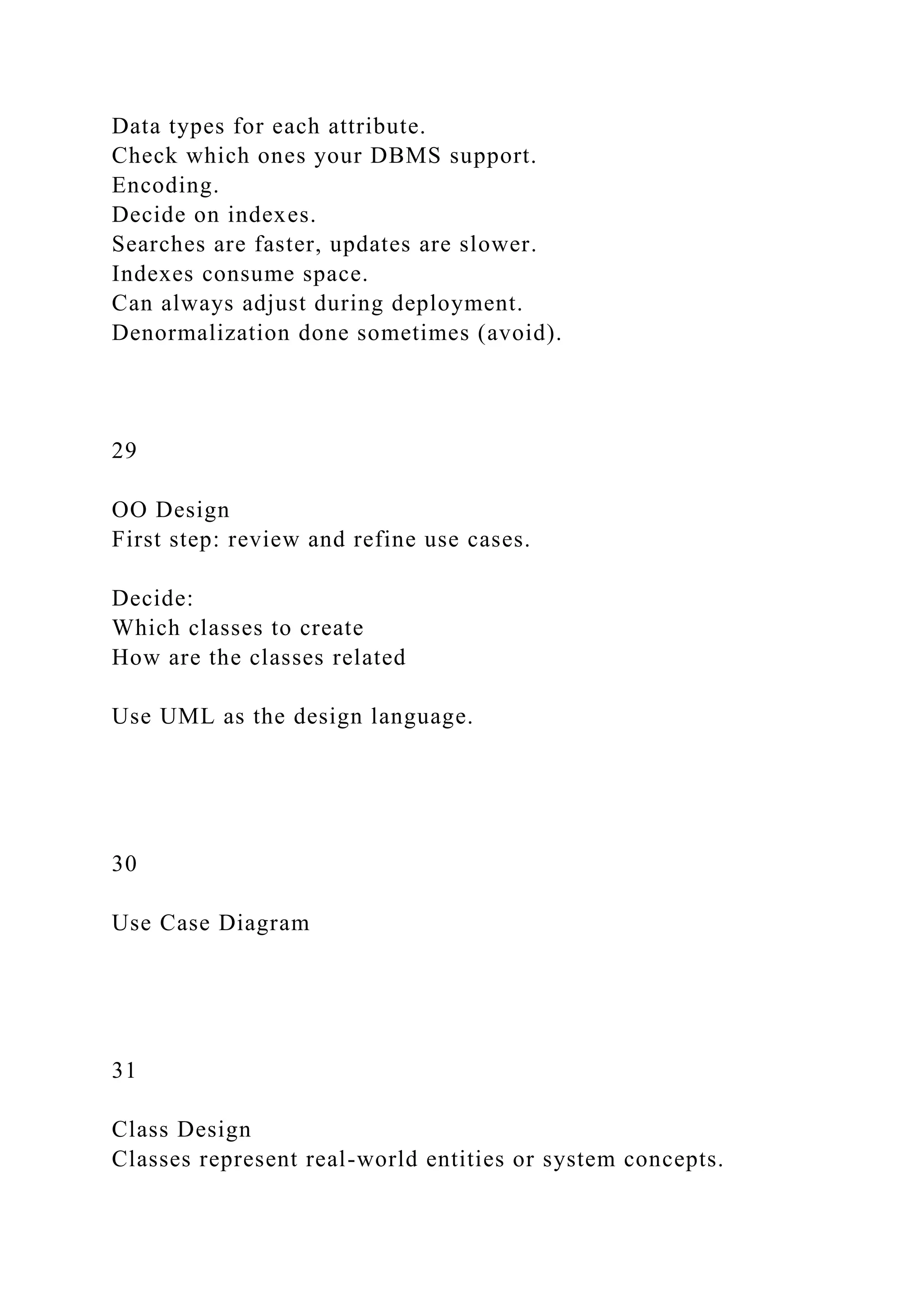 Data types for each attribute.
Check which ones your DBMS support.
Encoding.
Decide on indexes.
Searches are faster, updates are slower.
Indexes consume space.
Can always adjust during deployment.
Denormalization done sometimes (avoid).

29

OO Design
First step: review and refine use cases.

Decide:
Which classes to create
How are the classes related

Use UML as the design language.

30

Use Case Diagram

31

Class Design
Classes represent real-world entities or system concepts.